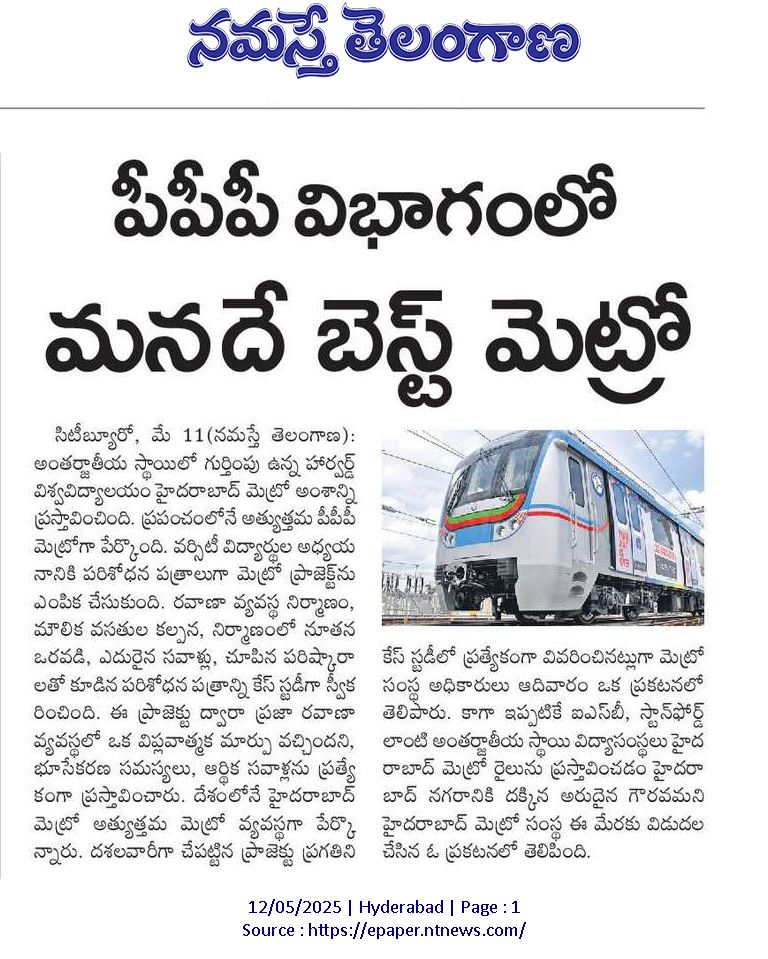 నమస్తే తెలంగాణ

పీపీపీ విభాగంలో

మనదే బెస్ట్ మెట్రో

సిటీబ్యూరో, మే 11(నమస్తే తెలంగాణ): అంతర్జాతీయ స్థాయిలో గుర్తింపు ఉన్న హార్వర్డ్ విశ్వవిద్యాలయం హైదరాబాద్ మెట్రో అంశాన్ని ప్రస్తావించింది. ప్రపంచంలోనే అత్యుత్తమ పీపీపీ మెట్రోగా పేర్కొంది. వర్సిటీ విద్యార్థుల అధ్యయనానికి పరిశోధన పత్రాలుగా మెట్రో ప్రాజెక్ట్‌ను ఎంపిక చేసుకుంది. రవాణా వ్యవస్థ నిర్మాణం, మౌలిక వసతుల కల్పన, నిర్మాణంలో నూతన ఒరవడి, ఎదురైన సవాళ్లు, చూపిన పరిష్కారాలతో కూడిన పరిశోధన పత్రాన్ని కేస్ స్టడీగా స్వీకరించింది. ఈ ప్రాజెక్టు ద్వారా ప్రజా రవాణా వ్యవస్థలో ఒక విప్లవాత్మక మార్పు వచ్చిందని, భూసేకరణ సమస్యలు, ఆర్థిక సవాళ్లను ప్రత్యేకంగా ప్రస్తావించారు. దేశంలోనే హైదరాబాద్ మెట్రో అత్యుత్తమ మెట్రో వ్యవస్థగా పేర్కొన్నారు. దశలవారీగా చేపట్టిన ప్రాజెక్టు ప్రగతిని కేస్ స్టడీలో ప్రత్యేకంగా వివరించినట్లుగా మెట్రో సంస్థ అధికారులు ఆదివారం ఒక ప్రకటనలో తెలిపారు. కాగా ఇప్పటికే ఐఎస్‌బీ, స్టాన్‌ఫోర్డ్ లాంటి అంతర్జాతీయ స్థాయి విద్యాసంస్థలు హైదరాబాద్ మెట్రో రైలును ప్రస్తావించడం హైదరాబాద్ నగరానికి దక్కిన అరుదైన గౌరవమని హైదరాబాద్ మెట్రో సంస్థ ఈ మేరకు విడుదల చేసిన ఓ ప్రకటనలో తెలిపింది.

12/05/2025 | Hyderabad | Page : 1
Source : https://epaper.ntnews.com/